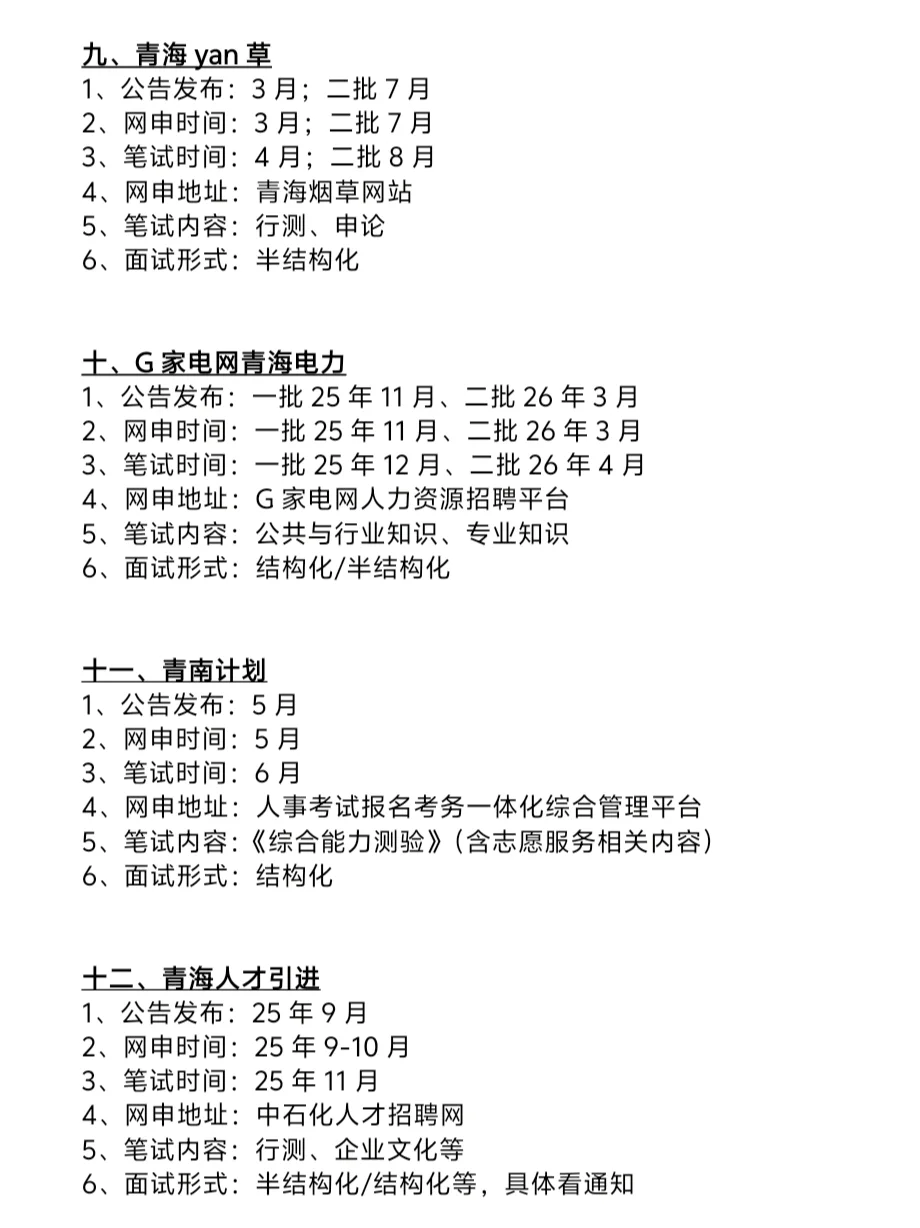 九、青海 yan 草
1、公告发布：3 月；二批 7 月
2、网申时间：3 月；二批 7 月
3、笔试时间：4 月；二批 8 月
4、网申地址：青海烟草网站
5、笔试内容：行测、申论
6、面试形式：半结构化

十、G 家电网青海电力
1、公告发布：一批 25 年 11 月、二批 26 年 3 月
2、网申时间：一批 25 年 11 月、二批 26 年 3 月
3、笔试时间：一批 25 年 12 月、二批 26 年 4 月
4、网申地址：G 家电网人力资源招聘平台
5、笔试内容：公共与行业知识、专业知识
6、面试形式：结构化/半结构化

十一、青南计划
1、公告发布：5 月
2、网申时间：5 月
3、笔试时间：6 月
4、网申地址：人事考试报名考务一体化综合管理平台
5、笔试内容：《综合能力测验》（含志愿服务相关内容）
6、面试形式：结构化

十二、青海人才引进
1、公告发布：25 年 9 月
2、网申时间：25 年 9-10 月
3、笔试时间：25 年 11 月
4、网申地址：中石化人才招聘网
5、笔试内容：行测、企业文化等
6、面试形式：半结构化/结构化等，具体看通知